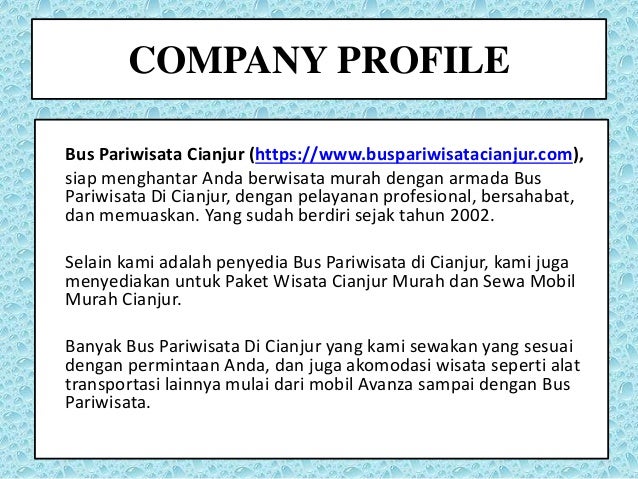 COMPANY PROFILE

Bus Pariwisata Cianjur (https://www.buspariwisatacianjur.com), siap menghantar Anda berwisata murah dengan armada Bus Pariwisata Di Cianjur, dengan pelayanan profesional, bersahabat, dan memuaskan. Yang sudah berdiri sejak tahun 2002.

Selain kami adalah penyedia Bus Pariwisata di Cianjur, kami juga menyediakan untuk Paket Wisata Cianjur Murah dan Sewa Mobil Murah Cianjur.

Banyak Bus Pariwisata Di Cianjur yang kami sewakan yang sesuai dengan permintaan Anda, dan juga akomodasi wisata seperti alat transportasi lainnya mulai dari mobil Avanza sampai dengan Bus Pariwisata.